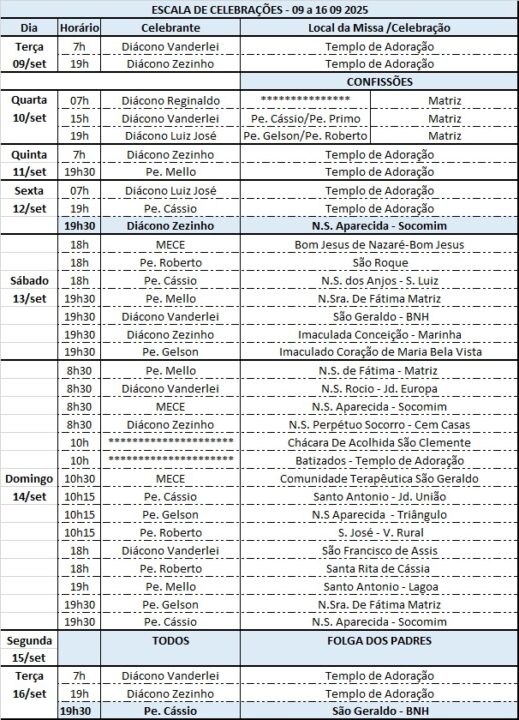 ESCALA DE CELEBRAÇÕES - 09 a 16 09 2025

| Dia | Horário | Celebrante | Local da Missa /Celebração | |
|---|---|---|---|---|
| Terça 09/set | 7h | Diácono Vanderlei | Templo de Adoração | |
| | 19h | Diácono Zezinho | Templo de Adoração | |
| | | | CONFISSÕES | |
| Quarta 10/set | 07h | Diácono Reginaldo | *************** | Matriz |
| | 15h | Diácono Vanderlei | Pe. Cássio/Pe. Primo | Matriz |
| | 19h | Diácono Luiz José | Pe. Gelson/Pe. Roberto | Matriz |
| Quinta 11/set | 7h | Diácono Zezinho | Templo de Adoração | |
| | 19h30 | Pe. Mello | Templo de Adoração | |
| Sexta 12/set | 07h | Diácono Luiz José | Templo de Adoração | |
| | 19h | Pe. Cássio | Templo de Adoração | |
| | 19h30 | Diácono Zezinho | N.S. Aparecida - Socomim | |
| Sábado 13/set | 18h | MECE | Bom Jesus de Nazaré-Bom Jesus | |
| | 18h | Pe. Roberto | São Roque | |
| | 18h | Pe. Cássio | N.S. dos Anjos - S. Luiz | |
| | 19h30 | Pe. Mello | N.Sra. De Fátima Matriz | |
| | 19h30 | Diácono Vanderlei | São Geraldo - BNH | |
| | 19h30 | Diácono Zezinho | Imaculada Conceição - Marinha | |
| | 19h30 | Pe. Gelson | Imaculado Coração de Maria Bela Vista | |
| Domingo 14/set | 8h30 | Pe. Mello | N.S. de Fátima - Matriz | |
| | 8h30 | Diácono Vanderlei | N.S. Rocio - Jd. Europa | |
| | 8h30 | MECE | N.S. Aparecida - Socomim | |
| | 8h30 | Diácono Zezinho | N.S. Perpétuo Socorro - Cem Casas | |
| | 10h | ********************* | Chácara De Acolhida São Clemente | |
| | 10h | ********************* | Batizados - Templo de Adoração | |
| | 10h30 | MECE | Comunidade Terapêutica São Geraldo | |
| | 10h15 | Pe. Cássio | Santo Antonio - Jd. União | |
| | 10h15 | Pe. Gelson | N.S Aparecida - Triângulo | |
| | 10h15 | Pe. Roberto | S. José - V. Rural | |
| | 18h | Diácono Vanderlei | São Francisco de Assis | |
| | 18h | Pe. Roberto | Santa Rita de Cássia | |
| | 19h | Pe. Mello | Santo Antonio - Lagoa | |
| | 19h30 | Pe. Gelson | N.Sra. De Fátima Matriz | |
| | 19h30 | Pe. Cássio | N.S. Aparecida - Socomim | |
| Segunda 15/set | | TODOS | FOLGA DOS PADRES | |
| Terça 16/set | 7h | Diácono Vanderlei | Templo de Adoração | |
| | 19h | Diácono Zezinho | Templo de Adoração | |
| | 19h30 | Pe. Cássio | São Geraldo - BNH | |